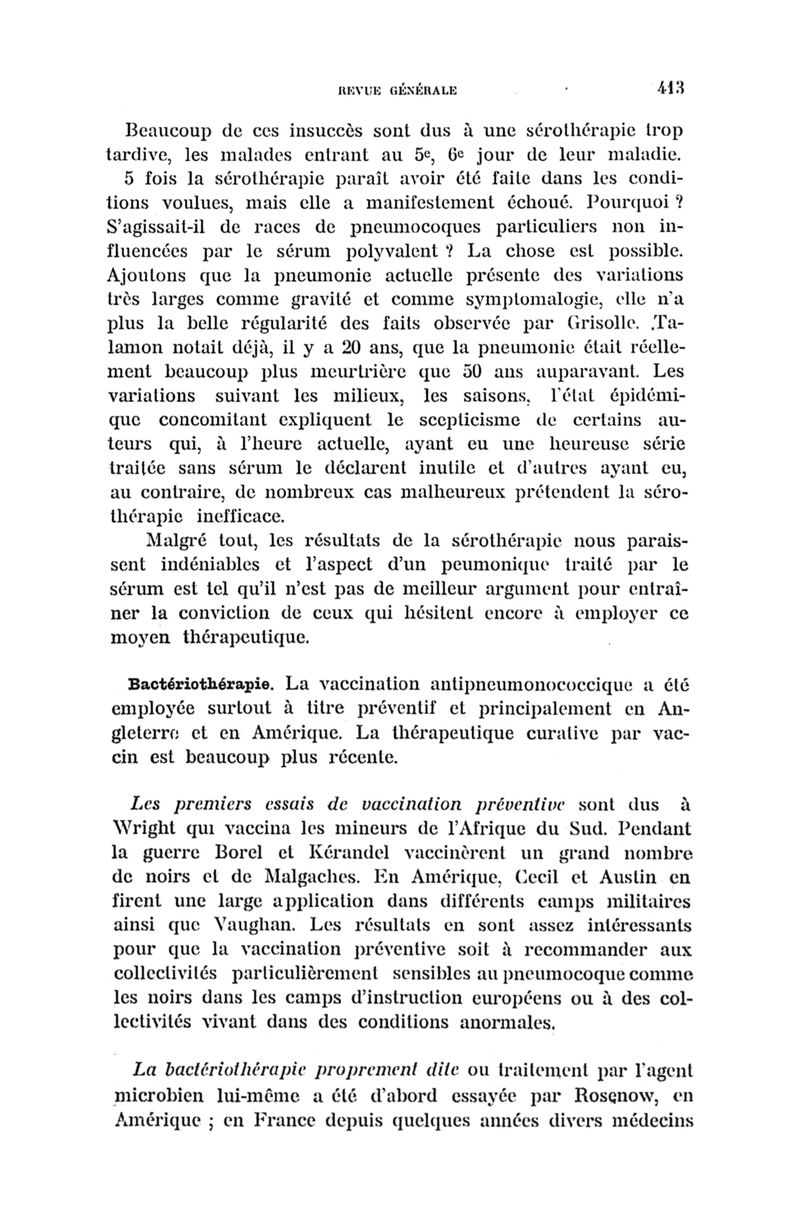 REVUE GÉNÉRALE 413

Beaucoup de ces insuccès sont dus à une sérothérapie trop tardive, les malades entrant au 5e, 6e jour de leur maladie. 5 fois la sérothérapie paraît avoir été faite dans les conditions voulues, mais elle a manifestement échoué. Pourquoi ? S'agissait-il de races de pneumocoques particuliers non influencées par le sérum polyvalent ? La chose est possible. Ajoutons que la pneumonie actuelle présente des variations très larges comme gravité et comme symptomalogie, elle n'a plus la belle régularité des faits observée par Grisolle. Talamon notait déjà, il y a 20 ans, que la pneumonie était réellement beaucoup plus meurtrière que 50 ans auparavant. Les variations suivant les milieux, les saisons, l'état épidémique concomitant expliquent le scepticisme de certains auteurs qui, à l'heure actuelle, ayant eu une heureuse série traitée sans sérum le déclarent inutile et d'autres ayant eu, au contraire, de nombreux cas malheureux prétendent la sérothérapie inefficace.

Malgré tout, les résultats de la sérothérapie nous paraissent indéniables et l'aspect d'un peumonique traité par le sérum est tel qu'il n'est pas de meilleur argument pour entraîner la conviction de ceux qui hésitent encore à employer ce moyen thérapeutique.

Bactériothérapie. La vaccination antipneumonococcique a été employée surtout à titre préventif et principalement en Angleterre et en Amérique. La thérapeutique curative par vaccin est beaucoup plus récente.

Les premiers essais de vaccination préventive sont dus à Wright qui vaccina les mineurs de l'Afrique du Sud. Pendant la guerre Borel et Kérandel vaccinèrent un grand nombre de noirs et de Malgaches. En Amérique, Cecil et Austin en firent une large application dans différents camps militaires ainsi que Vaughan. Les résultats en sont assez intéressants pour que la vaccination préventive soit à recommander aux collectivités particulièrement sensibles au pneumocoque comme les noirs dans les camps d'instruction européens ou à des collectivités vivant dans des conditions anormales.

La bactériothérapie proprement dite ou traitement par l'agent microbien lui-même a été d'abord essayée par Rosenow, en Amérique ; en France depuis quelques années divers médecins